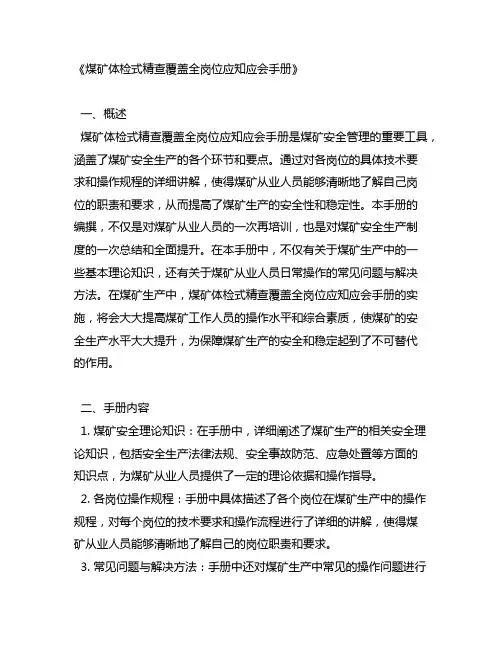 《煤矿体检式精查覆盖全岗位应知应会手册》

一、概述

煤矿体检式精查覆盖全岗位应知应会手册是煤矿安全管理的重要工具，涵盖了煤矿安全生产的各个环节和要点。通过对各岗位的具体技术要求和操作规程的详细讲解，使得煤矿从业人员能够清晰地了解自己岗位的职责和要求，从而提高了煤矿生产的安全性和稳定性。本手册的编撰，不仅是对煤矿从业人员的一次再培训，也是对煤矿安全生产制度的一次总结和全面提升。在本手册中，不仅有关于煤矿生产中的一些基本理论知识，还有关于煤矿从业人员日常操作的常见问题与解决方法。在煤矿生产中，煤矿体检式精查覆盖全岗位应知应会手册的实施，将会大大提高煤矿工作人员的操作水平和综合素质，使煤矿的安全生产水平大大提升，为保障煤矿生产的安全和稳定起到了不可替代的作用。

二、手册内容

1. 煤矿安全理论知识：在手册中，详细阐述了煤矿生产的相关安全理论知识，包括安全生产法律法规、安全事故防范、应急处置等方面的知识点，为煤矿从业人员提供了一定的理论依据和操作指导。

2. 各岗位操作规程：手册中具体描述了各个岗位在煤矿生产中的操作规程，对每个岗位的技术要求和操作流程进行了详细的讲解，使得煤矿从业人员能够清晰地了解自己的岗位职责和要求。

3. 常见问题与解决方法：手册中还对煤矿生产中常见的操作问题进行